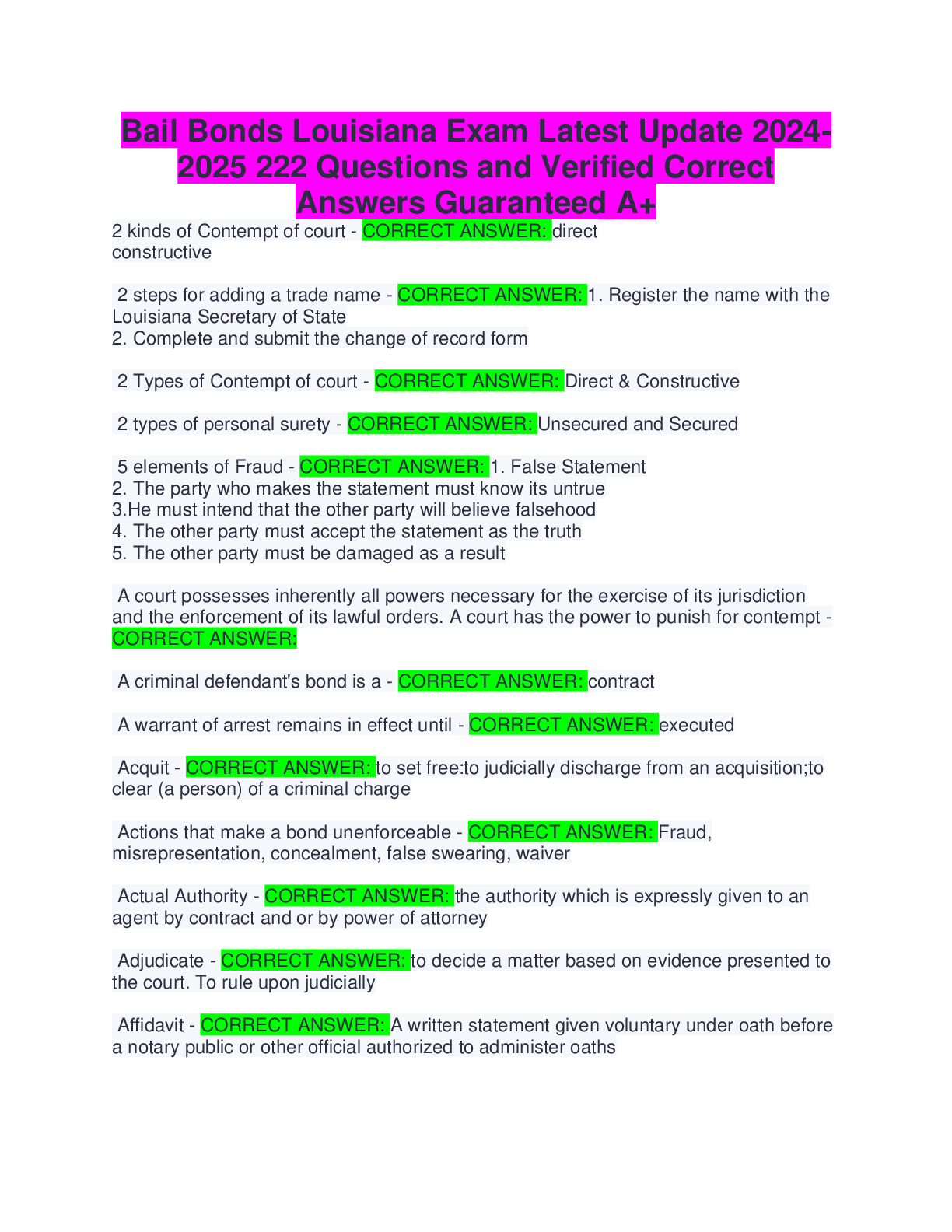 Bail Bonds Louisiana Exam Latest Update 2024-2025 222 Questions and Verified Correct Answers Guaranteed A+

2 kinds of Contempt of court - CORRECT ANSWER: direct
constructive

2 steps for adding a trade name - CORRECT ANSWER: 1. Register the name with the Louisiana Secretary of State
2. Complete and submit the change of record form

2 Types of Contempt of court - CORRECT ANSWER: Direct & Constructive

2 types of personal surety - CORRECT ANSWER: Unsecured and Secured

5 elements of Fraud - CORRECT ANSWER: 1. False Statement
2. The party who makes the statement must know its untrue
3.He must intend that the other party will believe falsehood
4. The other party must accept the statement as the truth
5. The other party must be damaged as a result

A court possesses inherently all powers necessary for the exercise of its jurisdiction and the enforcement of its lawful orders. A court has the power to punish for contempt - CORRECT ANSWER:

A criminal defendant's bond is a - CORRECT ANSWER: contract

A warrant of arrest remains in effect until - CORRECT ANSWER: executed

Acquit - CORRECT ANSWER: to set free:to judicially discharge from an acquisition;to clear (a person) of a criminal charge

Actions that make a bond unenforceable - CORRECT ANSWER: Fraud, misrepresentation, concealment, false swearing, waiver

Actual Authority - CORRECT ANSWER: the authority which is expressly given to an agent by contract and or by power of attorney

Adjudicate - CORRECT ANSWER: to decide a matter based on evidence presented to the court. To rule upon judicially

Affidavit - CORRECT ANSWER: A written statement given voluntary under oath before a notary public or other official authorized to administer oaths